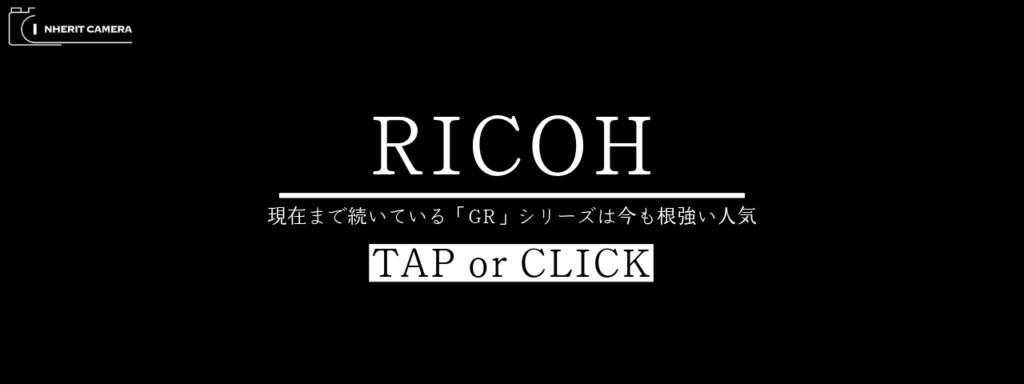 INHERIT CAMERA

RICOH

現在まで続いている「GR」シリーズは今も根強い人気

TAP or CLICK